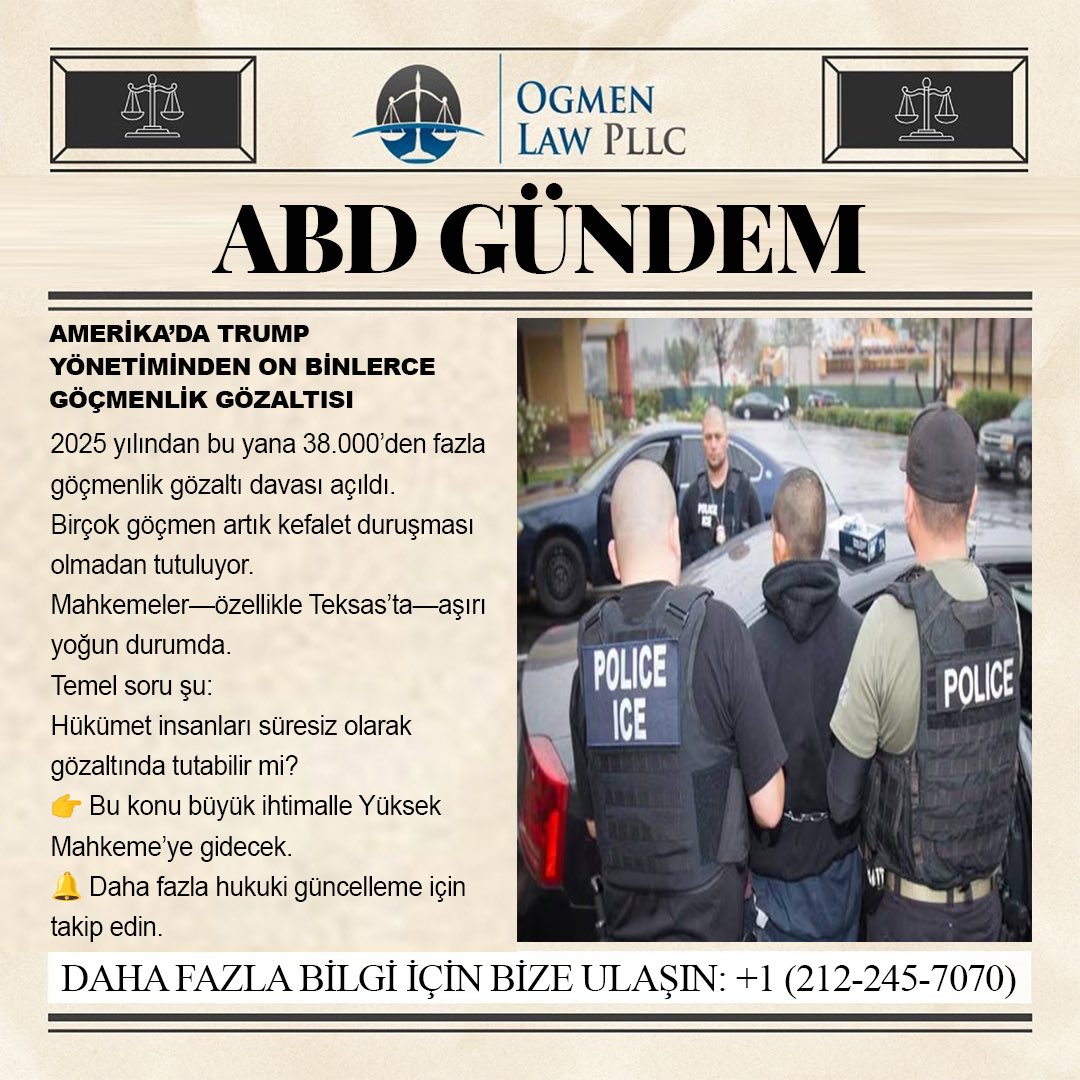 OGMEN LAW PLLC

ABD GÜNDEM

AMERİKA'DA TRUMP YÖNETİMİNDEN ON BİNLERCE GÖÇMENLİK GÖZALTISI

2025 yılından bu yana 38.000'den fazla göçmenlik gözaltı davası açıldı.
Birçok göçmen artık kefalet duruşması olmadan tutuluyor.
Mahkemeler—özellikle Teksas'ta—aşırı yoğun durumda.
Temel soru şu:
Hükümet insanları süresiz olarak gözaltında tutabilir mi?
👉 Bu konu büyük ihtimalle Yüksek Mahkeme'ye gidecek.
🔔 Daha fazla hukuki güncelleme için takip edin.

POLICE ICE

POLICE ICE

POLICE

DAHA FAZLA BİLGİ İÇİN BİZE ULAŞIN: +1 (212-245-7070)